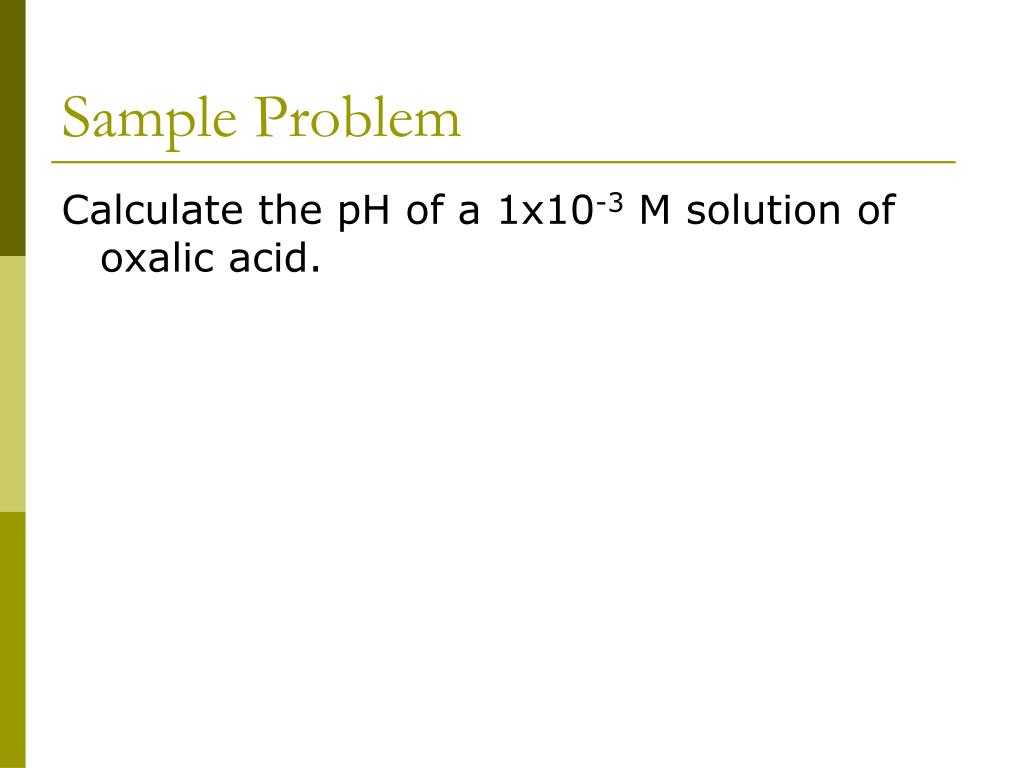 Sample Problem

Calculate the pH of a $1x10^{-3}$ M solution of oxalic acid.